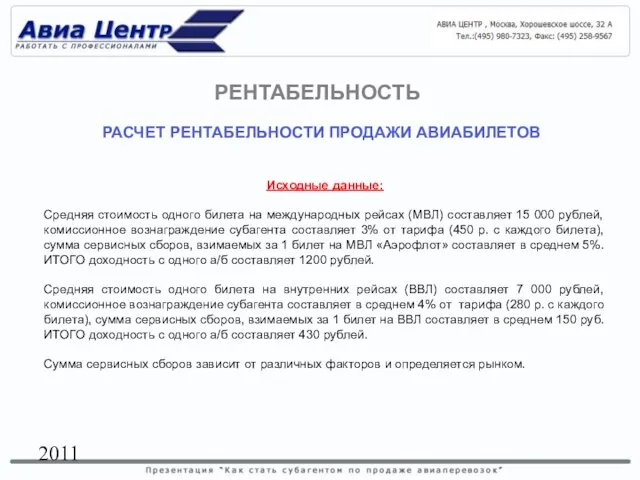 Авиа Центр
РАБОТАТЬ С ПРОФЕССИОНАЛАМИ

АВИА ЦЕНТР , Москва, Хорошевское шоссе, 32 А
Тел.:(495) 980-7323, Факс: (495) 258-9567

РЕНТАБЕЛЬНОСТЬ

РАСЧЕТ РЕНТАБЕЛЬНОСТИ ПРОДАЖИ АВИАБИЛЕТОВ

Исходные данные:

Средняя стоимость одного билета на международных рейсах (МВЛ) составляет 15 000 рублей, комиссионное вознаграждение субагента составляет 3% от тарифа (450 р. с каждого билета), сумма сервисных сборов, взимаемых за 1 билет на МВЛ «Аэрофлот» составляет в среднем 5%. ИТОГО доходность с одного а/б составляет 1200 рублей.

Средняя стоимость одного билета на внутренних рейсах (ВВЛ) составляет 7 000 рублей, комиссионное вознаграждение субагента составляет в среднем 4% от тарифа (280 р. с каждого билета), сумма сервисных сборов, взимаемых за 1 билет на ВВЛ составляет в среднем 150 руб. ИТОГО доходность с одного а/б составляет 430 рублей.

Сумма сервисных сборов зависит от различных факторов и определяется рынком.

2011

Презентация "Как стать субагентом по продаже авиаперевозок"